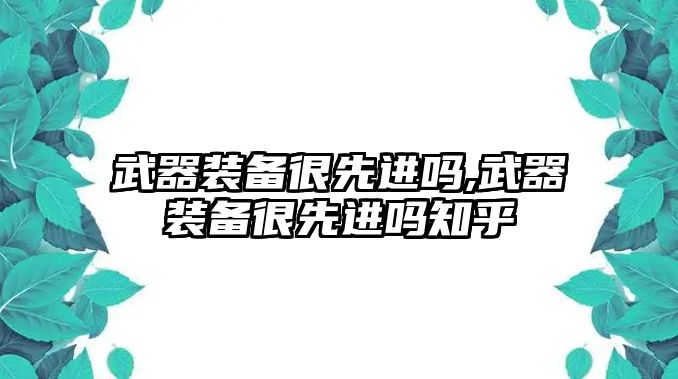 武器装备很先进吗,武器装备很先进吗知乎